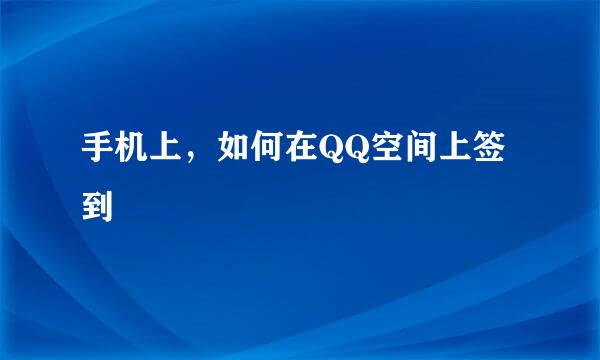 手机上，如何在QQ空间上签到